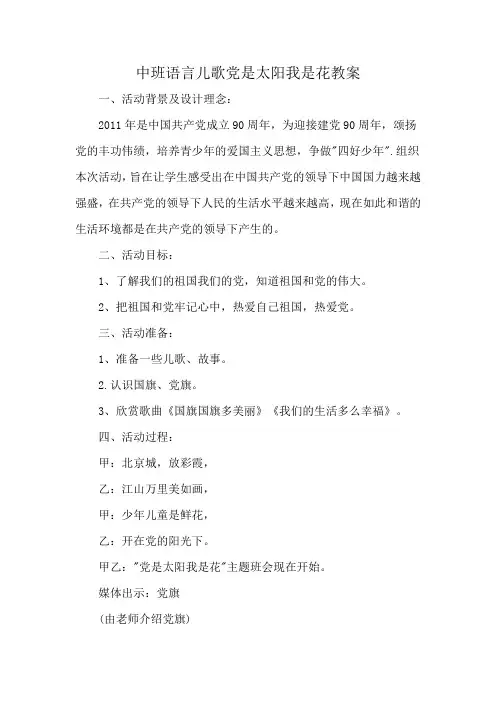 中班语言儿歌党是太阳我是花教案

一、活动背景及设计理念：

2011年是中国共产党成立90周年，为迎接建党90周年，颂扬党的丰功伟绩，培养青少年的爱国主义思想，争做"四好少年".组织本次活动，旨在让学生感受出在中国共产党的领导下中国国力越来越强盛，在共产党的领导下人民的生活水平越来越高，现在如此和谐的生活环境都是在共产党的领导下产生的。

二、活动目标：

1、了解我们的祖国我们的党，知道祖国和党的伟大。

2、把祖国和党牢记心中，热爱自己祖国，热爱党。

三、活动准备：

1、准备一些儿歌、故事。

2.认识国旗、党旗。

3、欣赏歌曲《国旗国旗多美丽》《我们的生活多么幸福》。

四、活动过程：

甲：北京城，放彩霞，

乙：江山万里美如画，

甲：少年儿童是鲜花，

乙：开在党的阳光下。

甲乙："党是太阳我是花"主题班会现在开始。

媒体出示：党旗

(由老师介绍党旗)